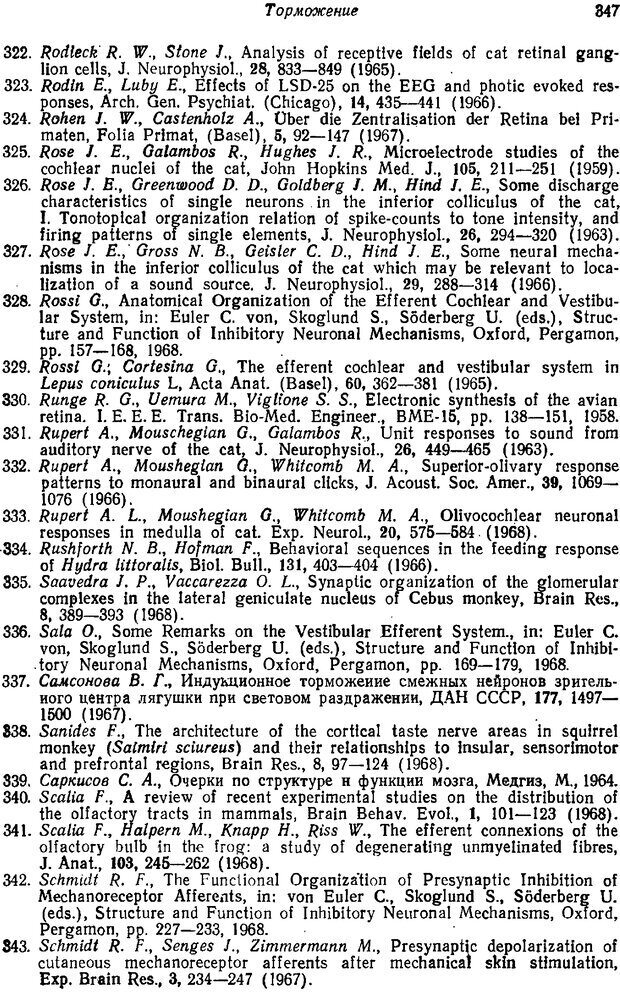 Торможение 347

322. Rodieck R. W., Stone J., Analysis of receptive fields of cat retinal ganglion cells, J. Neurophysiol., 28, 833—849 (1965).
323. Rodin E., Luby E., Effects of LSD-25 on the EEG and photic evoked responses, Arch. Gen. Psychiat. (Chicago), 14, 435—441 (1966).
324. Rohen J. W., Castenholz A., Über die Zentralisation der Retina bei Primaten, Folia Primat, (Basel), 5, 92—147 (1967).
325. Rose J. E., Galambos R., Hughes J. R., Microelectrode studies of the cochlear nuclei of the cat, John Hopkins Med. J., 105, 211—251 (1959).
326. Rose J. E., Greenwood D. D., Goldberg J. M., Hind J. E., Some discharge characteristics of single neurons in the inferior colliculus of the cat, I. Tonotopical organization relation of spike-counts to tone intensity, and firing patterns of single elements, J. Neurophysiol., 26, 294—320 (1963).
327. Rose J. E., Gross N. B., Geisler C. D., Hind J. E., Some neural mechanisms in the inferior colliculus of the cat which may be relevant to localization of a sound source. J. Neurophysiol., 29, 288—314 (1966).
328. Rossi G., Anatomical Organization of the Efferent Cochlear and Vestibular System, in: Euler C. von, Skoglund S., Söderberg U. (eds.), Structure and Function of Inhibitory Neuronal Mechanisms, Oxford, Pergamon, pp. 157—168, 1968.
329. Rossi G.; Cortesina G., The efferent cochlear and vestibular system in Lepus coniculus L, Acta Anat. (Basel), 60, 362—381 (1965).
330. Runge R. G., Uemura M., Viglione S. S., Electronic synthesis of the avian retina. I. E. E. E. Trans. Bio-Med. Engineer., BME-15, pp. 138—151, 1958.
331. Rupert A., Mouschegian G., Galambos R., Unit responses to sound from auditory nerve of the cat, J. Neurophysiol., 26, 449—465 (1963).
332. Rupert A., Moushegian G., Whitcomb M. A., Superior-olivary response patterns to monaural and binaural clicks, J. Acoust. Soc. Amer., 39, 1069—1076 (1966).
333. Rupert A. L., Moushegian G., Whitcomb M. A., Olivocochlear neuronal responses in medulla of cat. Exp. Neurol., 20, 575—584 (1968).
334. Rushforth N. B., Hofman F., Behavioral sequences in the feeding response of Hydra littoralis, Biol. Bull., 131, 403—404 (1966).
335. Saavedra J. P., Vaccarezza O. L., Synaptic organization of the glomerular complexes in the lateral geniculate nucleus of Cebus monkey, Brain Res., 8, 389—393 (1968).
336. Sala O., Some Remarks on the Vestibular Efferent System., in: Euler C. von, Skoglund S., Söderberg U. (eds.), Structure and Function of Inhibitory Neuronal Mechanisms, Oxford, Pergamon, pp. 169—179, 1968.
337. Самсонова В. Г., Индукционное торможение смежных нейронов зрительного центра лягушки при световом раздражении, ДАН СССР, 177, 1497—1500 (1967).
338. Sanides F., The architecture of the cortical taste nerve areas in squirrel monkey (Saimiri sciureus) and their relationships to insular, sensorimotor and prefrontal regions, Brain Res., 8, 97—124 (1968).
339. Саркисов С. А., Очерки по структуре и функции мозга, Медгиз, М., 1964.
340. Scalia F., A review of recent experimental studies on the distribution of the olfactory tracts in mammals, Brain Behav. Evol., 1, 101—123 (1968).
341. Scalia F., Halpern M., Knapp H., Riss W., The efferent connexions of the olfactory bulb in the frog: a study of degenerating unmyelinated fibres, J. Anat., 103, 245—262 (1968).
342. Schmidt R. F., The Functional Organization of Presynaptic Inhibition of Mechanoreceptor Afferents, in: von Euler C., Skoglund S., Söderberg U. (eds.), Structure and Function of Inhibitory Neuronal Mechanisms, Oxford, Pergamon, pp. 227—233, 1968.
343. Schmidt R. F., Senges J., Zimmermann M., Presynaptic depolarization of cutaneous mechanoreceptor afferents after mechanical skin stimulation, Exp. Brain Res., 3, 234—247 (1967).